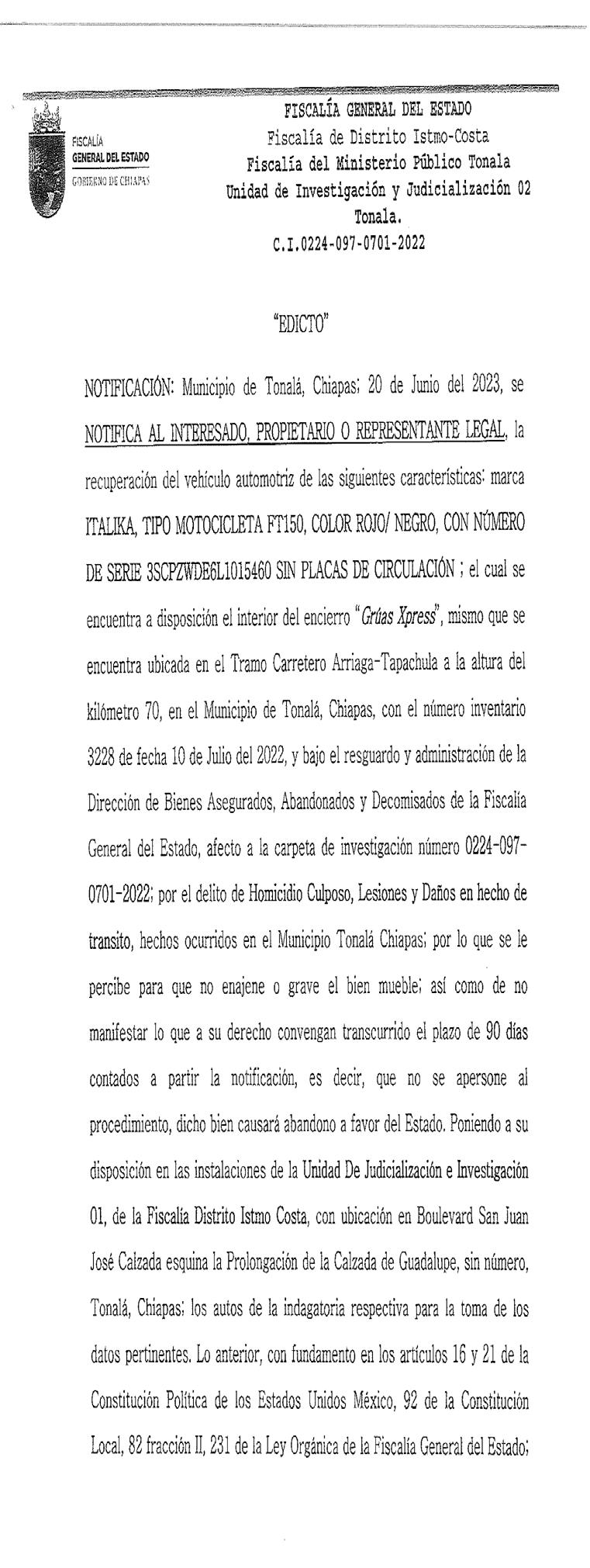 FISCALÍA
GENERAL DEL ESTADO
GOBIERNO DE CHIAPAS

FISCALÍA GENERAL DEL ESTADO
Fiscalía de Distrito Istmo-Costa
Fiscalía del Ministerio Público Tonala
Unidad de Investigación y Judicialización 02
Tonala.
C.I.0224-097-0701-2022

"EDICTO"

NOTIFICACIÓN: Municipio de Tonalá, Chiapas; 20 de Junio del 2023, se NOTIFICA AL INTERESADO, PROPIETARIO O REPRESENTANTE LEGAL, la recuperación del vehículo automotriz de las siguientes características: marca ITALIKA, TIPO MOTOCICLETA FT150, COLOR ROJO/ NEGRO, CON NÚMERO DE SERIE 3SCPZWDE6L1015460 SIN PLACAS DE CIRCULACIÓN ; el cual se encuentra a disposición el interior del encierro "Grúas Xpress", mismo que se encuentra ubicada en el Tramo Carretero Arriaga-Tapachula a la altura del kilómetro 70, en el Municipio de Tonalá, Chiapas, con el número inventario 3228 de fecha 10 de Julio del 2022, y bajo el resguardo y administración de la Dirección de Bienes Asegurados, Abandonados y Decomisados de la Fiscalía General del Estado, afecto a la carpeta de investigación número 0224-097-0701-2022; por el delito de Homicidio Culposo, Lesiones y Daños en hecho de transito, hechos ocurridos en el Municipio Tonalá Chiapas; por lo que se le percibe para que no enajene o grave el bien mueble; así como de no manifestar lo que a su derecho convengan transcurrido el plazo de 90 días contados a partir la notificación, es decir, que no se apersone al procedimiento, dicho bien causará abandono a favor del Estado. Poniendo a su disposición en las instalaciones de la Unidad De Judicialización e Investigación 01, de la Fiscalía Distrito Istmo Costa, con ubicación en Boulevard San Juan José Calzada esquina la Prolongación de la Calzada de Guadalupe, sin número, Tonalá, Chiapas; los autos de la indagatoria respectiva para la toma de los datos pertinentes. Lo anterior, con fundamento en los artículos 16 y 21 de la Constitución Política de los Estados Unidos México, 92 de la Constitución Local, 82 fracción II, 231 de la Ley Orgánica de la Fiscalía General del Estado;